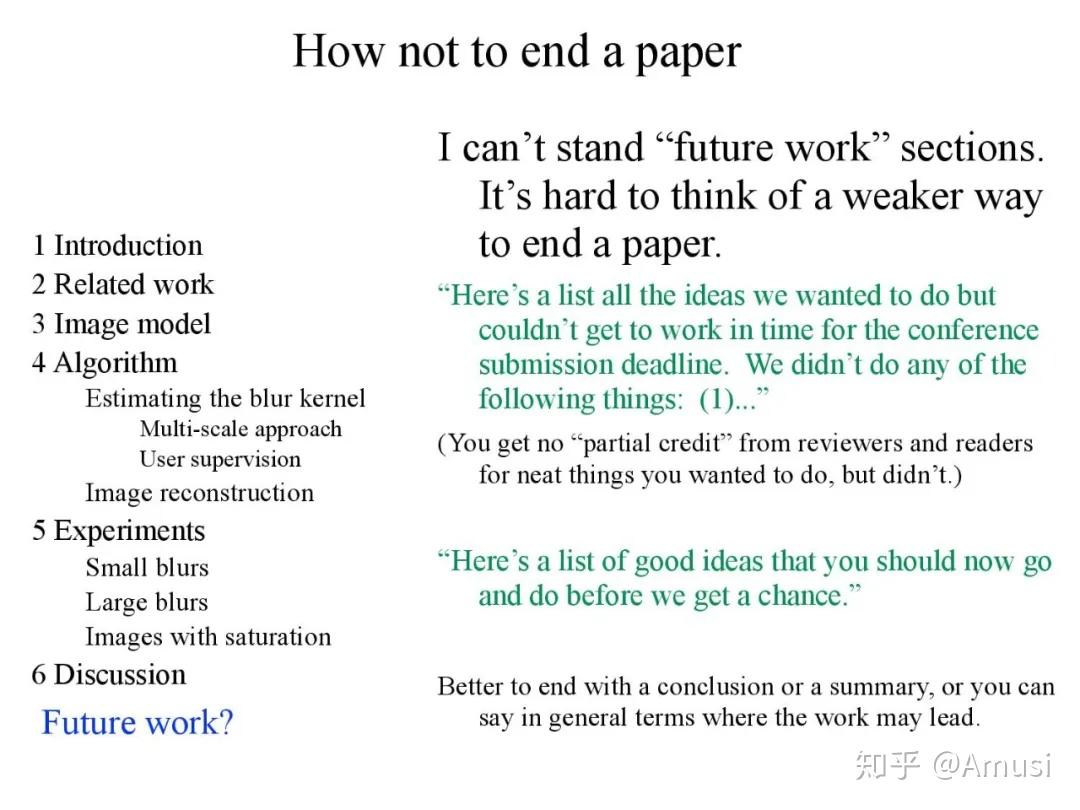 How not to end a paper

1 Introduction
2 Related work
3 Image model
4 Algorithm
Estimating the blur kernel
Multi-scale approach
User supervision
Image reconstruction
5 Experiments
Small blurs
Large blurs
Images with saturation
6 Discussion
Future work?

I can't stand "future work" sections. It's hard to think of a weaker way to end a paper.

"Here's a list all the ideas we wanted to do but couldn't get to work in time for the conference submission deadline. We didn't do any of the following things: (1)..."

(You get no "partial credit" from reviewers and readers for neat things you wanted to do, but didn't.)

"Here's a list of good ideas that you should now go and do before we get a chance."

Better to end with a conclusion or a summary, or you can say in general terms where the work may lead.

知乎 @Amusi